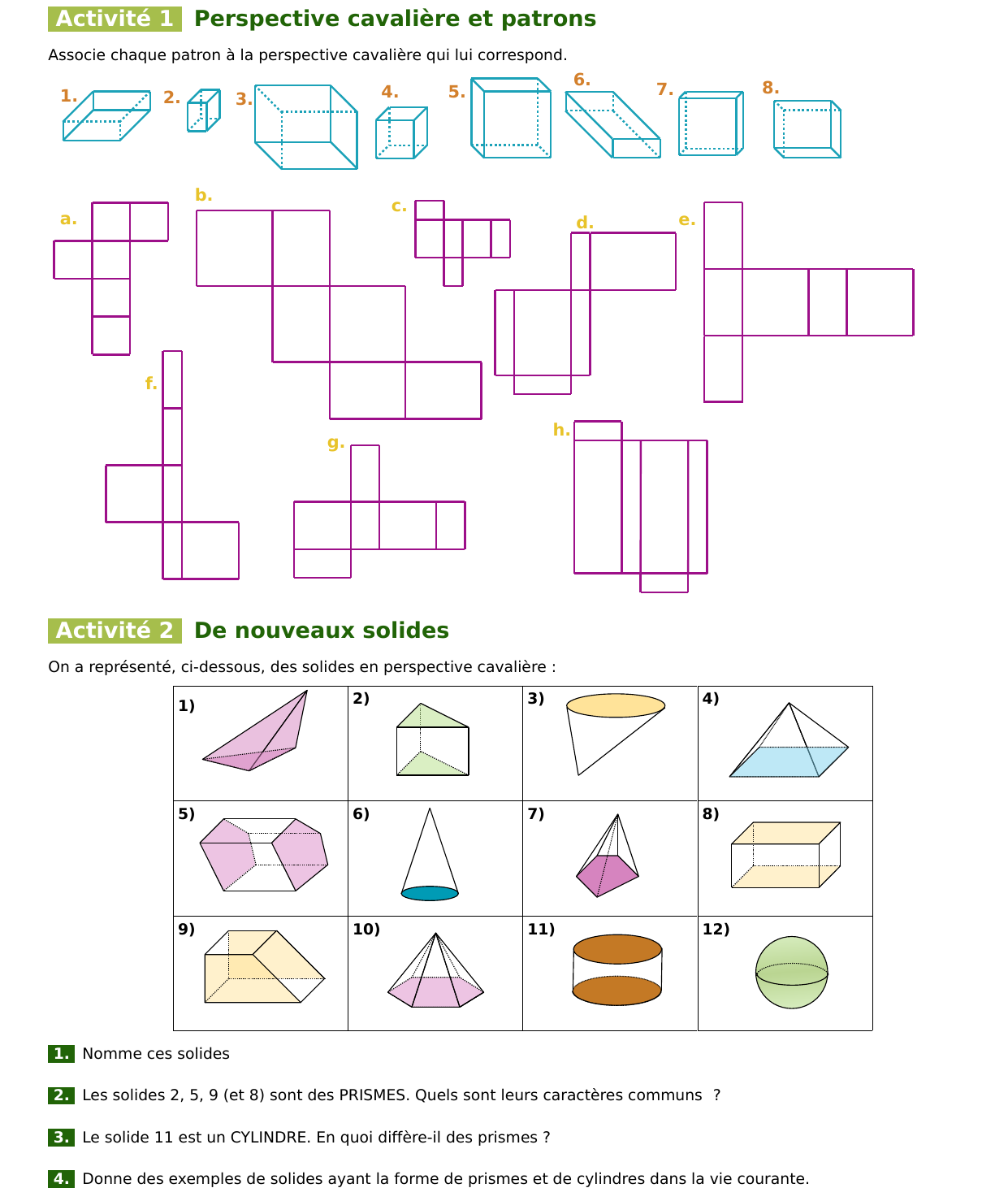 Activité 1 Perspective cavalière et patrons

Associe chaque patron à la perspective cavalière qui lui correspond.

1. 2. 3. 4. 5. 6. 7. 8.

a. b. c. d. e. f. g. h.

Activité 2 De nouveaux solides

On a représenté, ci-dessous, des solides en perspective cavalière :

| 1) | 2) | 3) | 4) |
|---|---|---|---|
| 5) | 6) | 7) | 8) |
| 9) | 10) | 11) | 12) |

1. Nomme ces solides

2. Les solides 2, 5, 9 (et 8) sont des PRISMES. Quels sont leurs caractères communs ?

3. Le solide 11 est un CYLINDRE. En quoi diffère-il des prismes ?

4. Donne des exemples de solides ayant la forme de prismes et de cylindres dans la vie courante.